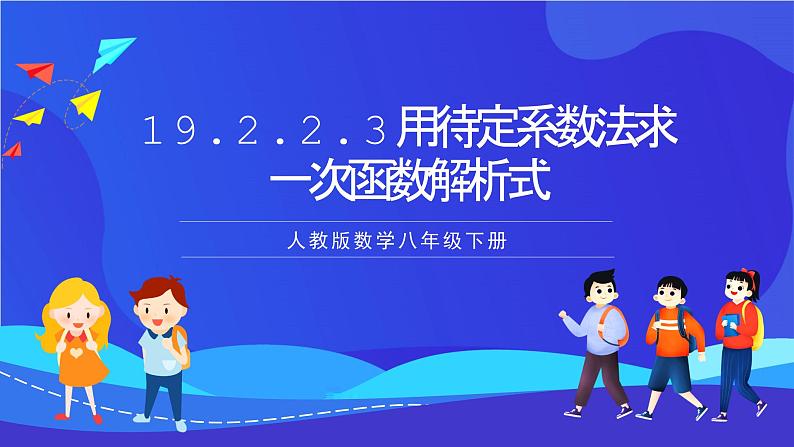 19.2.2.3 用待定系数法求一次函数解析式

人教版数学八年级下册